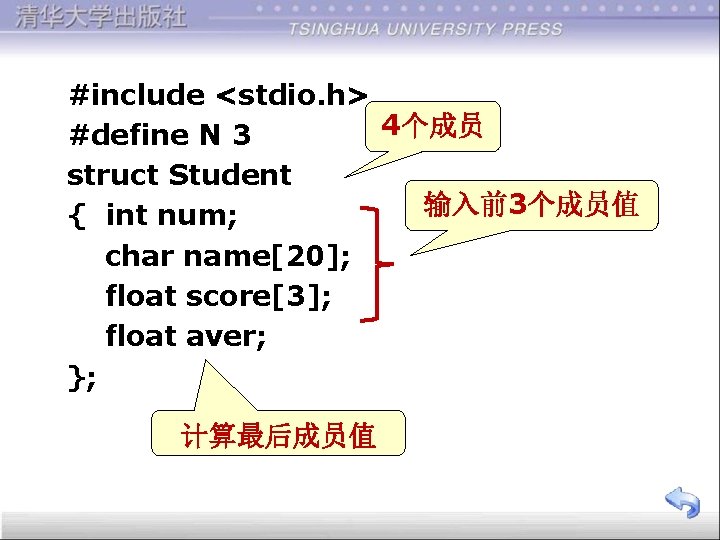 清华大学出版社
TSINGHUA UNIVERSITY PRESS

#include <stdio.h>
#define N 3
struct Student
{ int num;
char name[20];
float score[3];
float aver;
};

4个成员

输入前3个成员值

计算最后成员值